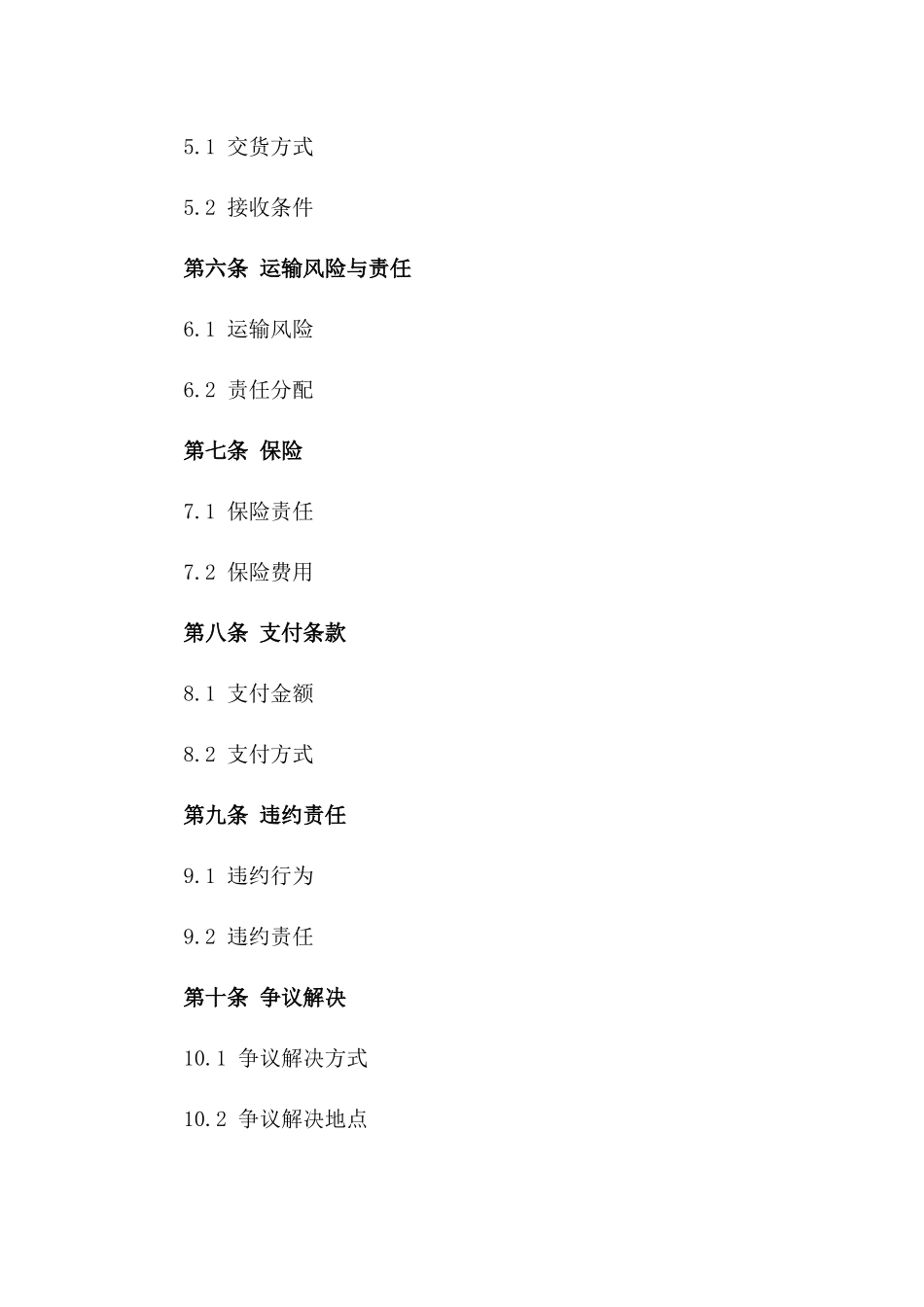 5.1 交货方式

5.2 接收条件

第六条 运输风险与责任

6.1 运输风险

6.2 责任分配

第七条 保险

7.1 保险责任

7.2 保险费用

第八条 支付条款

8.1 支付金额

8.2 支付方式

第九条 违约责任

9.1 违约行为

9.2 违约责任

第十条 争议解决

10.1 争议解决方式

10.2 争议解决地点